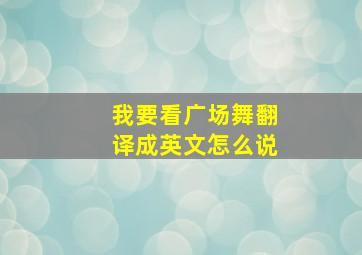 我要看广场舞翻译成英文怎么说